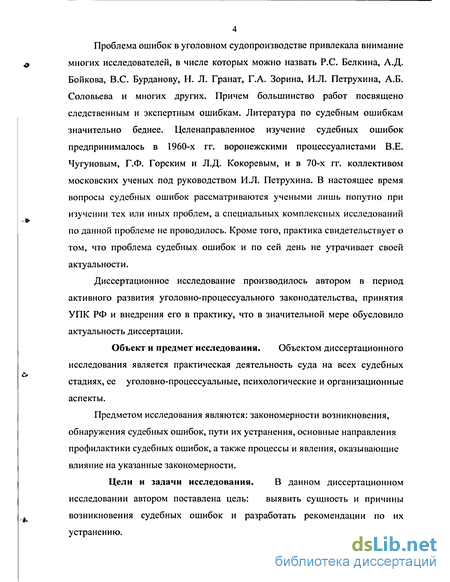 4

Проблема ошибок в уголовном судопроизводстве привлекала внимание многих исследователей, в числе которых можно назвать Р.С. Белкина, А.Д. Бойкова, В.С. Бурданову, Н. Л. Гранат, Г.А. Зорина, И.Л. Петрухина, А.Б. Соловьева и многих других. Причем большинство работ посвящено следственным и экспертным ошибкам. Литература по судебным ошибкам значительно беднее. Целенаправленное изучение судебных ошибок предпринималось в 1960-х гг. воронежскими процессуалистами В.Е. Чугуновым, Г.Ф. Горским и Л.Д. Кокоревым, и в 70-х гг. коллективом московских ученых под руководством И.Л. Петрухина. В настоящее время вопросы судебных ошибок рассматриваются учеными лишь попутно при изучении тех или иных проблем, а специальных комплексных исследований по данной проблеме не проводилось. Кроме того, практика свидетельствует о том, что проблема судебных ошибок и по сей день не утрачивает своей актуальности.

Диссертационное исследование производилось автором в период активного развития уголовно-процессуального законодательства, принятия УПК РФ и внедрения его в практику, что в значительной мере обусловило актуальность диссертации.

Объект и предмет исследования. Объектом диссертационного исследования является практическая деятельность суда на всех судебных стадиях, ее уголовно-процессуальные, психологические и организационные аспекты.

Предметом исследования являются: закономерности возникновения, обнаружения судебных ошибок, пути их устранения, основные направления профилактики судебных ошибок, а также процессы и явления, оказывающие влияние на указанные закономерности.

Цели и задачи исследования. В данном диссертационном исследовании автором поставлена цель: выявить сущность и причины возникновения судебных ошибок и разработать рекомендации по их устранению.

dsLib.net
библиотека диссертаций